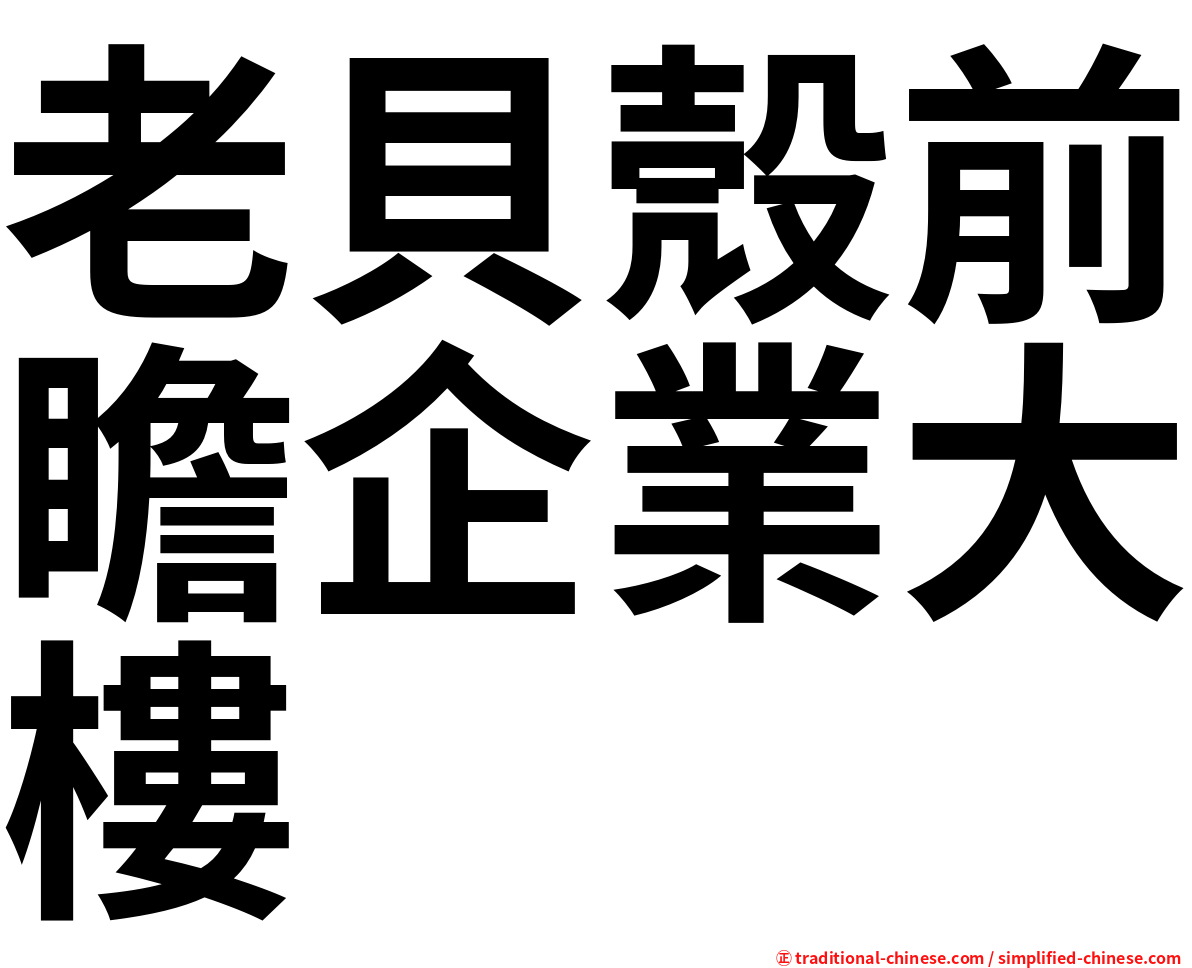 老貝殼前瞻企業大樓

㊣ traditional-chinese.com / simplified-chinese.com